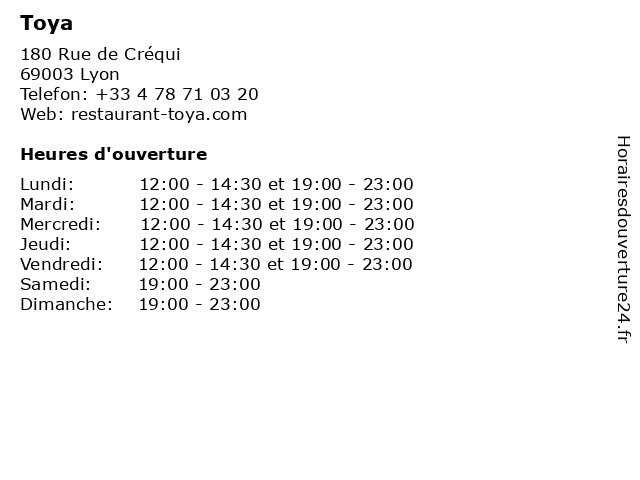 Toya

180 Rue de Créqui
69003 Lyon
Telefon: +33 4 78 71 03 20
Web: restaurant-toya.com

Heures d'ouverture

Lundi: 12:00 - 14:30 et 19:00 - 23:00
Mardi: 12:00 - 14:30 et 19:00 - 23:00
Mercredi: 12:00 - 14:30 et 19:00 - 23:00
Jeudi: 12:00 - 14:30 et 19:00 - 23:00
Vendredi: 12:00 - 14:30 et 19:00 - 23:00
Samedi: 19:00 - 23:00
Dimanche: 19:00 - 23:00

Horairesdouverture24.fr